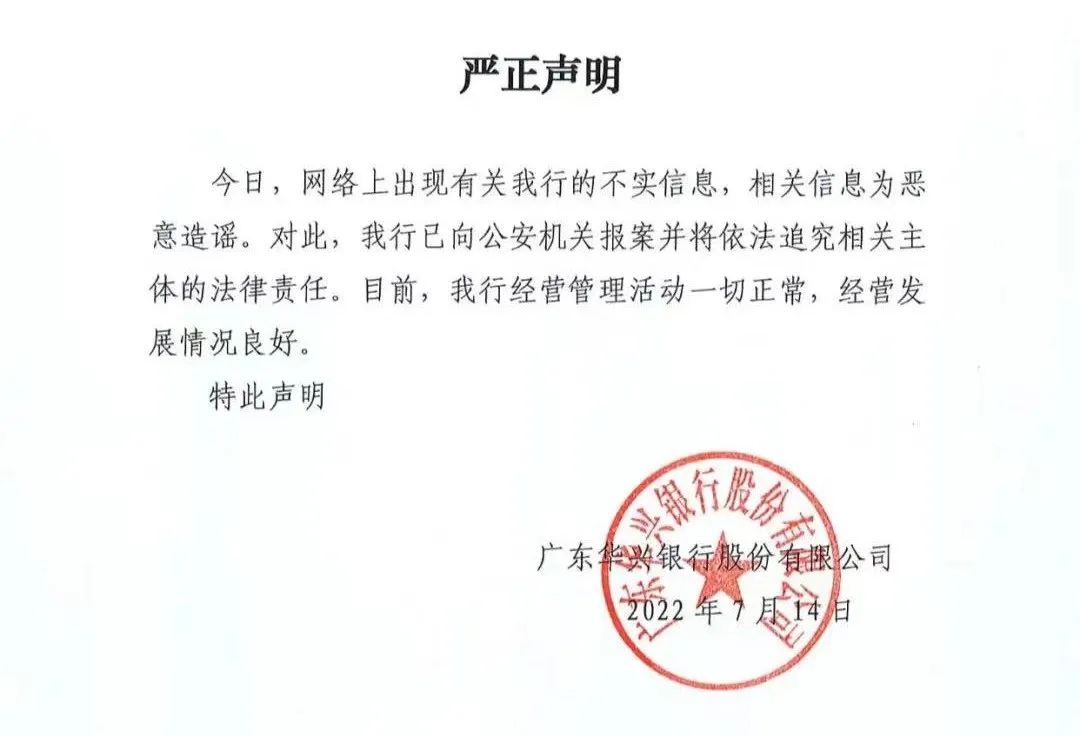 严正声明

今日，网络上出现有关我行的不实信息，相关信息为恶意造谣。对此，我行已向公安机关报案并将依法追究相关主体的法律责任。目前，我行经营管理活动一切正常，经营发展情况良好。

特此声明

广东华兴银行股份有限公司

2022 年 7 月 14 日

广东华兴银行股份有限公司